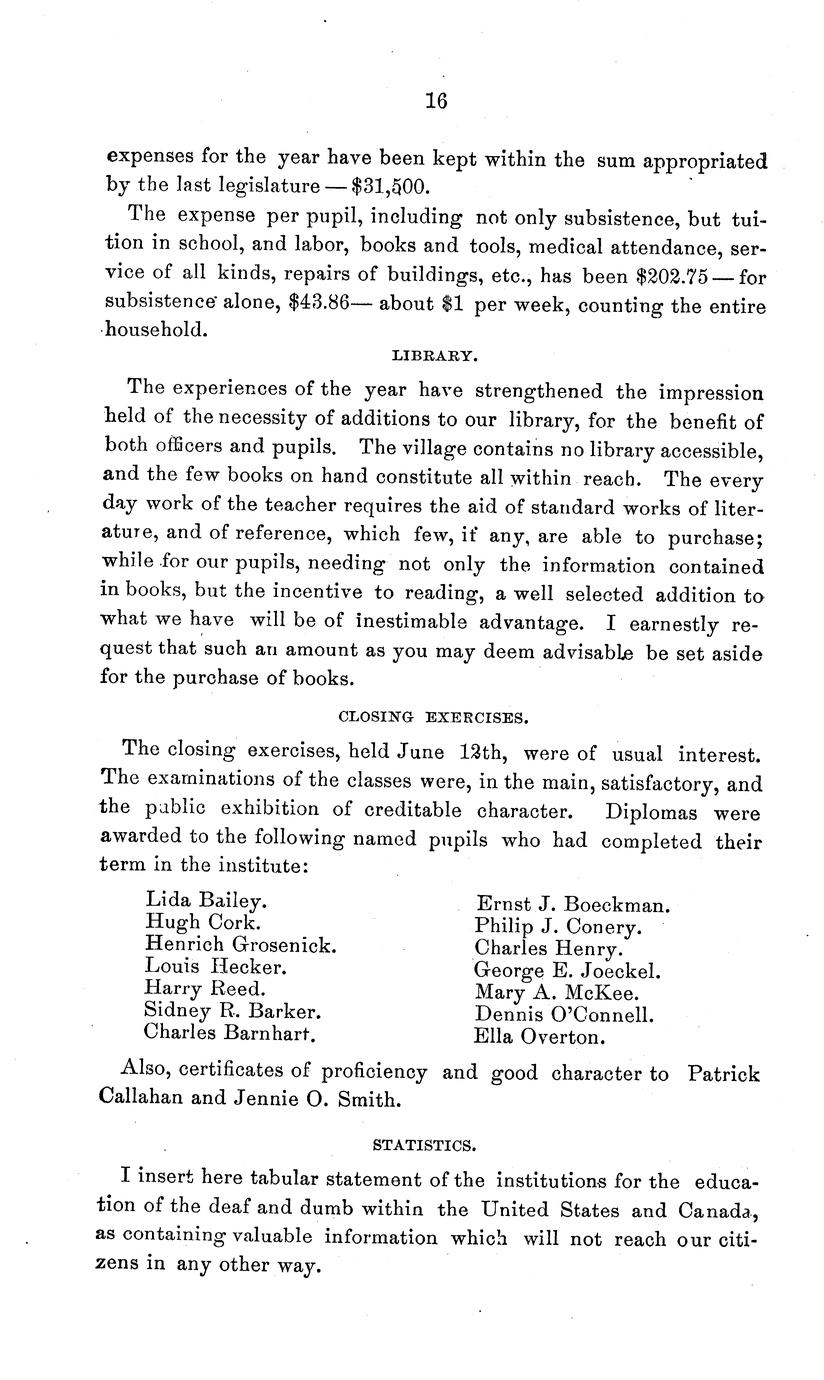 16

expenses for the year have been kept within the sum appropriated by the last legislature — \$31,500.

The expense per pupil, including not only subsistence, but tuition in school, and labor, books and tools, medical attendance, service of all kinds, repairs of buildings, etc., has been \$202.75 — for subsistence alone, \$43.86— about \$1 per week, counting the entire household.

LIBRARY.

The experiences of the year have strengthened the impression held of the necessity of additions to our library, for the benefit of both officers and pupils. The village contains no library accessible, and the few books on hand constitute all within reach. The every day work of the teacher requires the aid of standard works of literature, and of reference, which few, if any, are able to purchase; while for our pupils, needing not only the information contained in books, but the incentive to reading, a well selected addition to what we have will be of inestimable advantage. I earnestly request that such an amount as you may deem advisable be set aside for the purchase of books.

CLOSING EXERCISES.

The closing exercises, held June 13th, were of usual interest. The examinations of the classes were, in the main, satisfactory, and the public exhibition of creditable character. Diplomas were awarded to the following named pupils who had completed their term in the institute:

Lida Bailey.
Hugh Cork.
Henrich Grosenick.
Louis Hecker.
Harry Reed.
Sidney R. Barker.
Charles Barnhart.

Ernst J. Boeckman.
Philip J. Conery.
Charles Henry.
George E. Joeckel.
Mary A. McKee.
Dennis O'Connell.
Ella Overton.

Also, certificates of proficiency and good character to Patrick Callahan and Jennie O. Smith.

STATISTICS.

I insert here tabular statement of the institutions for the education of the deaf and dumb within the United States and Canada, as containing valuable information which will not reach our citizens in any other way.